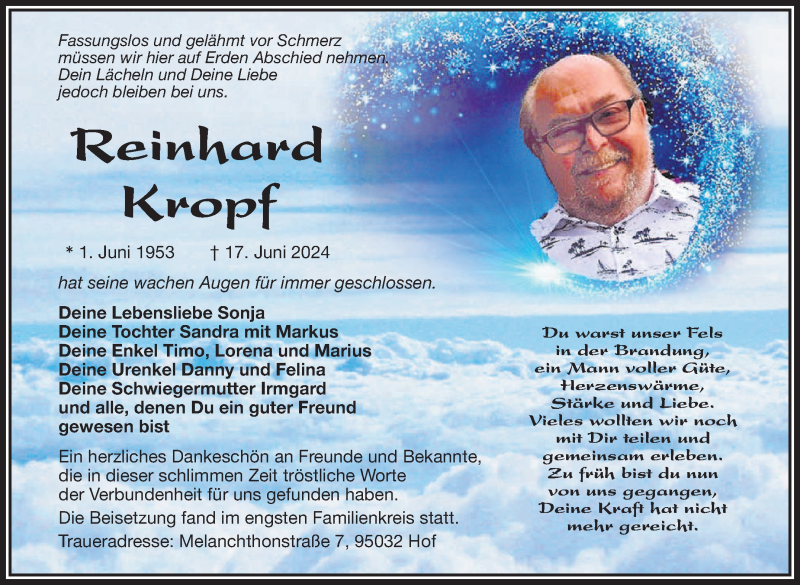 Fassungslos und gelähmt vor Schmerz müssen wir hier auf Erden Abschied nehmen. Dein Lächeln und Deine Liebe jedoch bleiben bei uns.

Reinhard Kropf

* 1. Juni 1953 † 17. Juni 2024

hat seine wachen Augen für immer geschlossen.

Deine Lebensliebe Sonja
Deine Tochter Sandra mit Markus
Deine Enkel Timo, Lorena und Marius
Deine Urenkel Danny und Felina
Deine Schwiegermutter Irmgard
und alle, denen Du ein guter Freund gewesen bist

Ein herzliches Dankeschön an Freunde und Bekannte, die in dieser schlimmen Zeit tröstliche Worte der Verbundenheit für uns gefunden haben.

Die Beisetzung fand im engsten Familienkreis statt.

Traueradresse: Melanchthonstraße 7, 95032 Hof

Du warst unser Fels in der Brandung, ein Mann voller Güte, Herzenswärme, Stärke und Liebe. Vieles wollten wir noch mit Dir teilen und gemeinsam erleben. Zu früh bist du nun von uns gegangen, Deine Kraft hat nicht mehr gereicht.